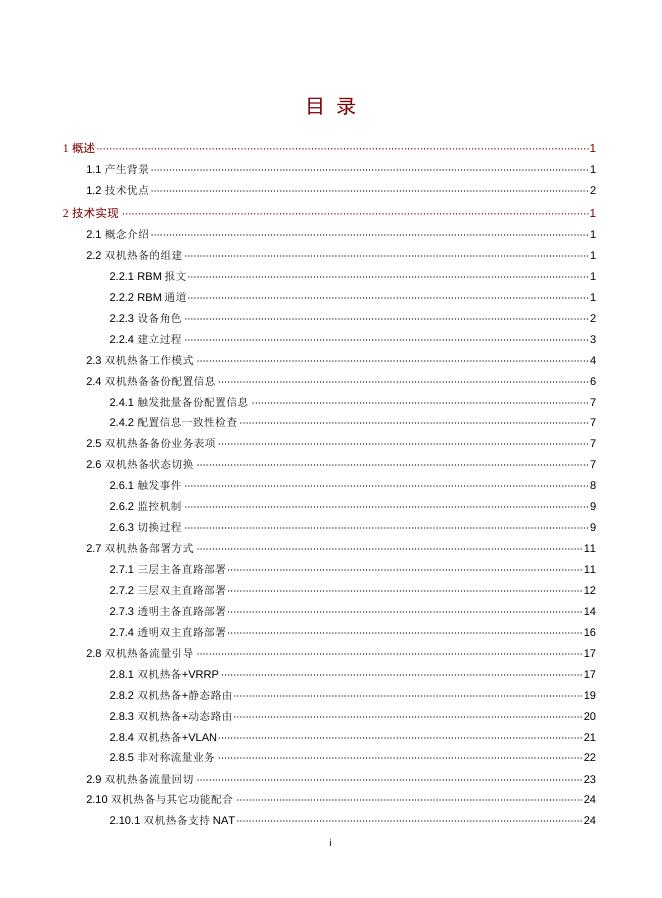 目 录

1 概述 1

1.1 产生背景 1

1.2 技术优点 2

2 技术实现 1

2.1 概念介绍 1

2.2 双机热备的组建 1

2.2.1 RBM 报文 1

2.2.2 RBM 通道 1

2.2.3 设备角色 2

2.2.4 建立过程 3

2.3 双机热备工作模式 4

2.4 双机热备备份配置信息 6

2.4.1 触发批量备份配置信息 7

2.4.2 配置信息一致性检查 7

2.5 双机热备备份业务表项 7

2.6 双机热备状态切换 7

2.6.1 触发事件 8

2.6.2 监控机制 9

2.6.3 切换过程 9

2.7 双机热备部署方式 11

2.7.1 三层主备直路部署 11

2.7.2 三层双主直路部署 12

2.7.3 透明主备直路部署 14

2.7.4 透明双主直路部署 16

2.8 双机热备流量引导 17

2.8.1 双机热备+VRRP 17

2.8.2 双机热备+静态路由 19

2.8.3 双机热备+动态路由 20

2.8.4 双机热备+VLAN 21

2.8.5 非对称流量业务 22

2.9 双机热备流量回切 23

2.10 双机热备与其它功能配合 24

2.10.1 双机热备支持 NAT 24

i